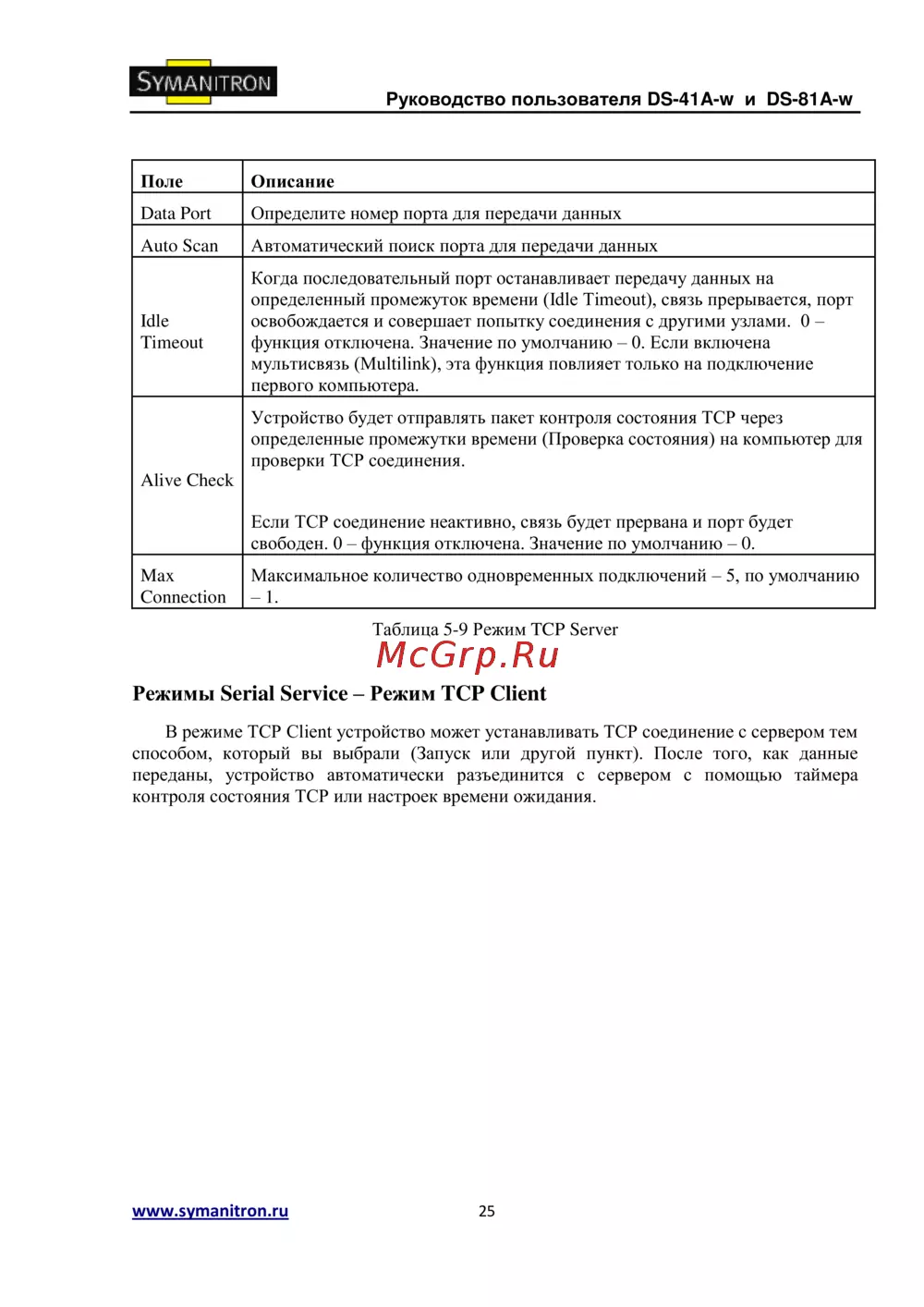 SYMANITRON

Руководство пользователя DS-41A-w и DS-81A-w

| Поле | Описание |
|---|---|
| Data Port | Определите номер порта для передачи данных |
| Auto Scan | Автоматический поиск порта для передачи данных |
| Idle Timeout | Когда последовательный порт останавливает передачу данных на определенный промежуток времени (Idle Timeout), связь прерывается, порт освобождается и совершает попытку соединения с другими узлами. 0 – функция отключена. Значение по умолчанию – 0. Если включена мультисвязь (Multilink), эта функция повлияет только на подключение первого компьютера. |
| Alive Check | Устройство будет отправлять пакет контроля состояния TCP через определенные промежутки времени (Проверка состояния) на компьютер для проверки TCP соединения. Если TCP соединение неактивно, связь будет прервана и порт будет свободен. 0 – функция отключена. Значение по умолчанию – 0. |
| Max Connection | Максимальное количество одновременных подключений – 5, по умолчанию – 1. |

Таблица 5-9 Режим TCP Server

McGrp.Ru

Режимы Serial Service – Режим TCP Client

В режиме TCP Client устройство может устанавливать TCP соединение с сервером тем способом, который вы выбрали (Запуск или другой пункт). После того, как данные переданы, устройство автоматически разъединится с сервером с помощью таймера контроля состояния TCP или настроек времени ожидания.

www.symanitron.ru

25